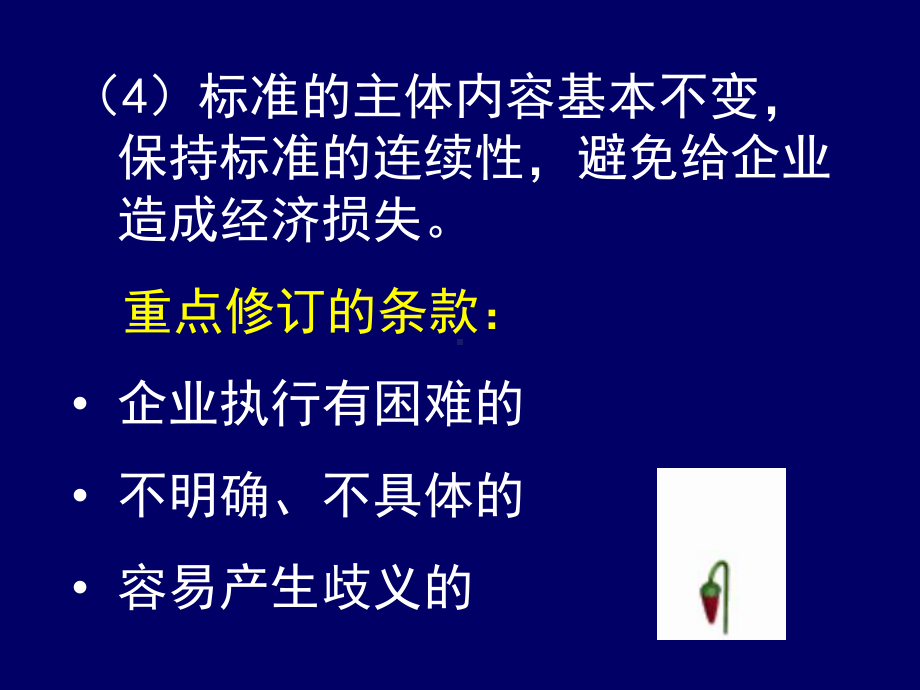 （4）标准的主体内容基本不变，保持标准的连续性，避免给企业造成经济损失。

重点修订的条款：

• 企业执行有困难的
• 不明确、不具体的
• 容易产生歧义的